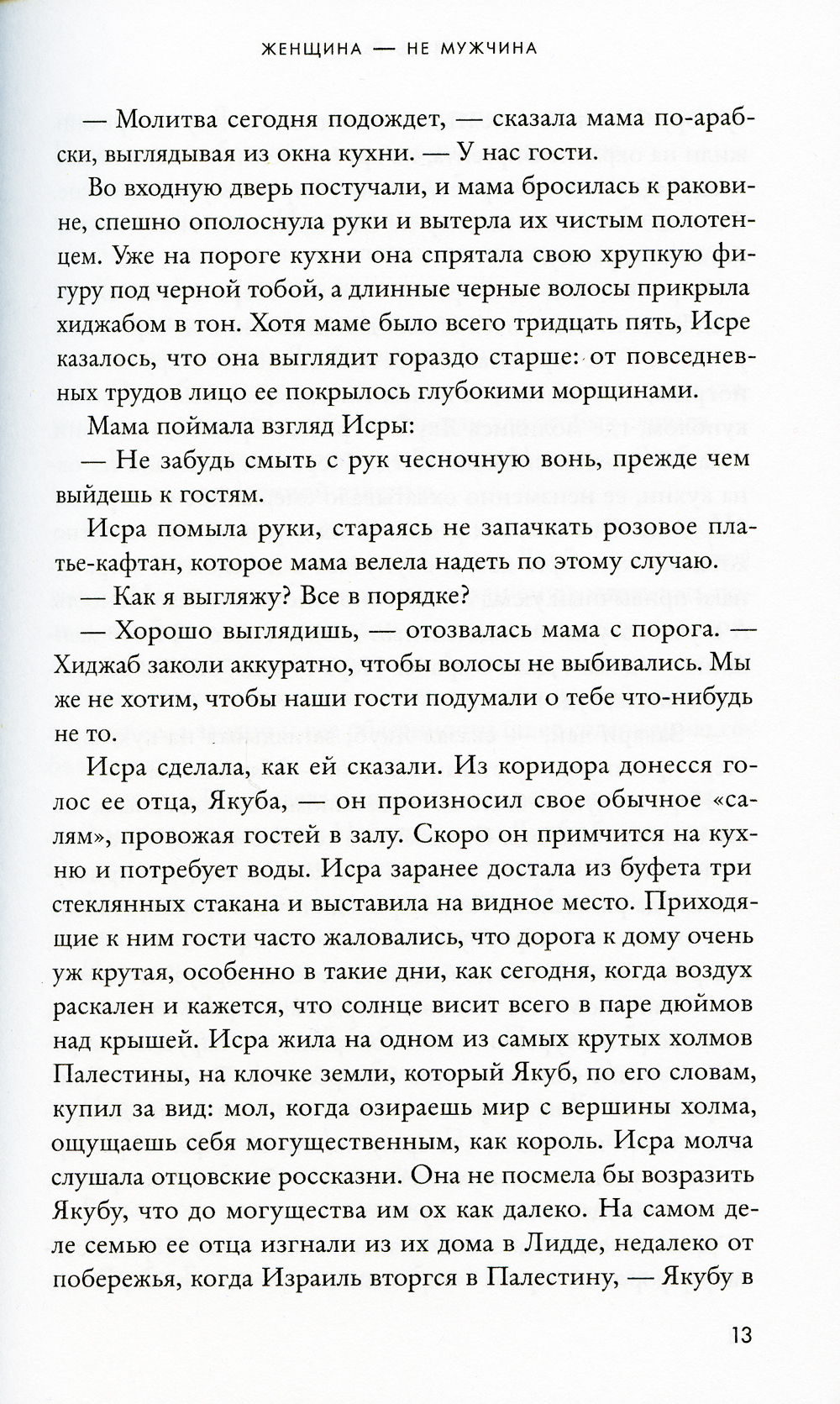 ЖЕНЩИНА — НЕ МУЖЧИНА

— Молитва сегодня подождет, — сказала мама по-арабски, выглядывая из окна кухни. — У нас гости.

Во входную дверь постучали, и мама бросилась к раковине, спешно ополоснула руки и вытерла их чистым полотенцем. Уже на пороге кухни она спрятала свою хрупкую фигуру под черной тобой, а длинные черные волосы прикрыла хиджабом в тон. Хотя маме было всего тридцать пять, Исре казалось, что она выглядит гораздо старше: от повседневных трудов лицо ее покрылось глубокими морщинами.

Мама поймала взгляд Исры:

— Не забудь смыть с рук чесночную вонь, прежде чем выйдешь к гостям.

Исра помыла руки, стараясь не запачкать розовое платье-кафтан, которое мама велела надеть по этому случаю.

— Как я выгляжу? Все в порядке?

— Хорошо выглядишь, — отозвалась мама с порога. — Хиджаб заколи аккуратно, чтобы волосы не выбивались. Мы же не хотим, чтобы наши гости подумали о тебе что-нибудь не то.

Исра сделала, как ей сказали. Из коридора донесся голос ее отца, Якуба, — он произносил свое обычное «салям», провожая гостей в залу. Скоро он примчится на кухню и потребует воды. Исра заранее достала из буфета три стеклянных стакана и выставила на видное место. Приходящие к ним гости часто жаловались, что дорога к дому очень уж крутая, особенно в такие дни, как сегодня, когда воздух раскален и кажется, что солнце висит всего в паре дюймов над крышей. Исра жила на одном из самых крутых холмов Палестины, на клочке земли, который Якуб, по его словам, купил за вид: мол, когда озираешь мир с вершины холма, ощущаешь себя могущественным, как король. Исра молча слушала отцовские россказни. Она не посмела бы возразить Якубу, что до могущества им ох как далеко. На самом деле семью ее отца изгнали из их дома в Лидде, недалеко от побережья, когда Израиль вторгся в Палестину, — Якубу в

13